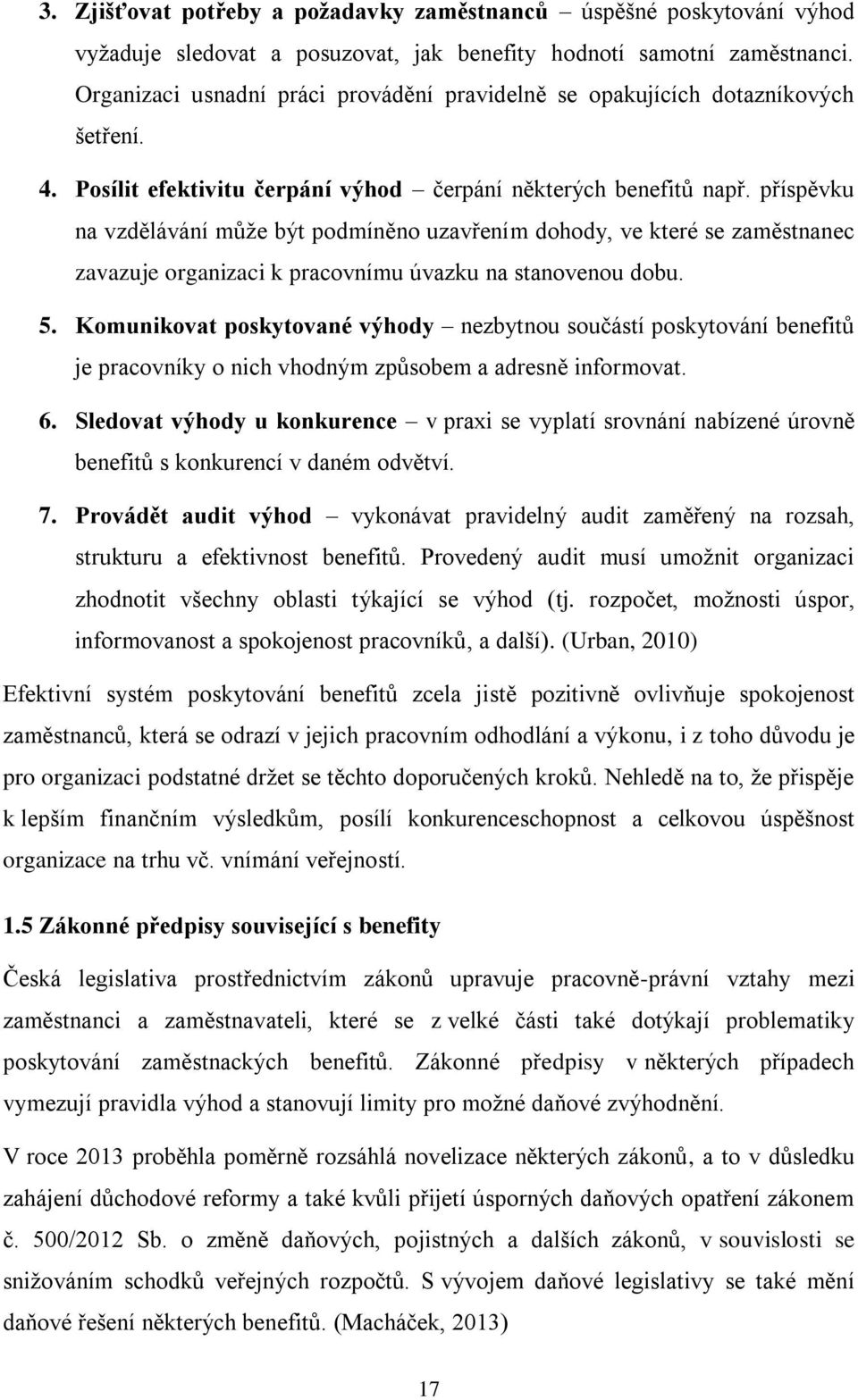 3. Zjišťovat potřeby a požadavky zaměstnanců – úspěšné poskytování výhod vyžaduje sledovat a posuzovat, jak benefity hodnotí samotní zaměstnanci. Organizaci usnadní práci provádění pravidelně se opakujících dotazníkových šetření.

4. Posílit efektivitu čerpání výhod – čerpání některých benefitů např. příspěvku na vzdělávání může být podmíněno uzavřením dohody, ve které se zaměstnanec zavazuje organizaci k pracovnímu úvazku na stanovenou dobu.

5. Komunikovat poskytované výhody – nezbytnou součástí poskytování benefitů je pracovníky o nich vhodným způsobem a adresně informovat.

6. Sledovat výhody u konkurence – v praxi se vyplatí srovnání nabízené úrovně benefitů s konkurencí v daném odvětví.

7. Provádět audit výhod – vykonávat pravidelný audit zaměřený na rozsah, strukturu a efektivnost benefitů. Provedený audit musí umožnit organizaci zhodnotit všechny oblasti týkající se výhod (tj. rozpočet, možnosti úspor, informovanost a spokojenost pracovníků, a další). (Urban, 2010)

Efektivní systém poskytování benefitů zcela jistě pozitivně ovlivňuje spokojenost zaměstnanců, která se odrazí v jejich pracovním odhodlání a výkonu, i z toho důvodu je pro organizaci podstatné držet se těchto doporučených kroků. Nehledě na to, že přispěje k lepším finančním výsledkům, posílí konkurenceschopnost a celkovou úspěšnost organizace na trhu vč. vnímání veřejností.

1.5 Zákonné předpisy související s benefity

Česká legislativa prostřednictvím zákonů upravuje pracovně-právní vztahy mezi zaměstnanci a zaměstnavateli, které se z velké části také dotýkají problematiky poskytování zaměstnackých benefitů. Zákonné předpisy v některých případech vymezují pravidla výhod a stanovují limity pro možné daňové zvýhodnění.

V roce 2013 proběhla poměrně rozsáhlá novelizace některých zákonů, a to v důsledku zahájení důchodové reformy a také kvůli přijetí úsporných daňových opatření zákonem č. 500/2012 Sb. o změně daňových, pojistných a dalších zákonů, v souvislosti se snižováním schodků veřejných rozpočtů. S vývojem daňové legislativy se také mění daňové řešení některých benefitů. (Macháček, 2013)

17